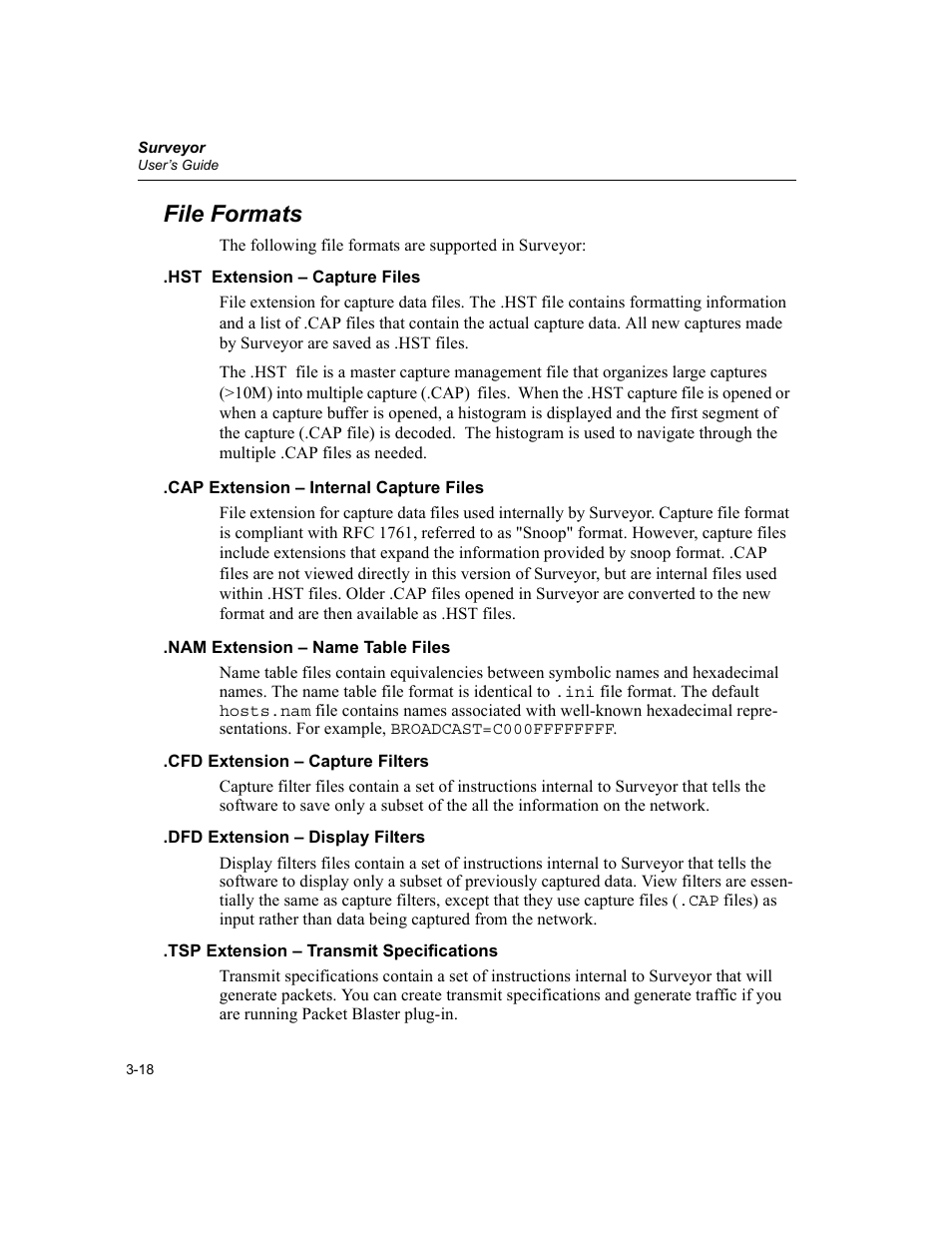 Surveyor
User's Guide

File Formats

The following file formats are supported in Surveyor:

.HST Extension – Capture Files

File extension for capture data files. The .HST file contains formatting information and a list of .CAP files that contain the actual capture data. All new captures made by Surveyor are saved as .HST files.

The .HST file is a master capture management file that organizes large captures (>10M) into multiple capture (.CAP) files. When the .HST capture file is opened or when a capture buffer is opened, a histogram is displayed and the first segment of the capture (.CAP file) is decoded. The histogram is used to navigate through the multiple .CAP files as needed.

.CAP Extension – Internal Capture Files

File extension for capture data files used internally by Surveyor. Capture file format is compliant with RFC 1761, referred to as "Snoop" format. However, capture files include extensions that expand the information provided by snoop format. .CAP files are not viewed directly in this version of Surveyor, but are internal files used within .HST files. Older .CAP files opened in Surveyor are converted to the new format and are then available as .HST files.

.NAM Extension – Name Table Files

Name table files contain equivalencies between symbolic names and hexadecimal names. The name table file format is identical to .ini file format. The default hosts.nam file contains names associated with well-known hexadecimal representations. For example, BROADCAST=C000FFFFFFFF.

.CFD Extension – Capture Filters

Capture filter files contain a set of instructions internal to Surveyor that tells the software to save only a subset of the all the information on the network.

.DFD Extension – Display Filters

Display filters files contain a set of instructions internal to Surveyor that tells the software to display only a subset of previously captured data. View filters are essentially the same as capture filters, except that they use capture files (.CAP files) as input rather than data being captured from the network.

.TSP Extension – Transmit Specifications

Transmit specifications contain a set of instructions internal to Surveyor that will generate packets. You can create transmit specifications and generate traffic if you are running Packet Blaster plug-in.

3-18